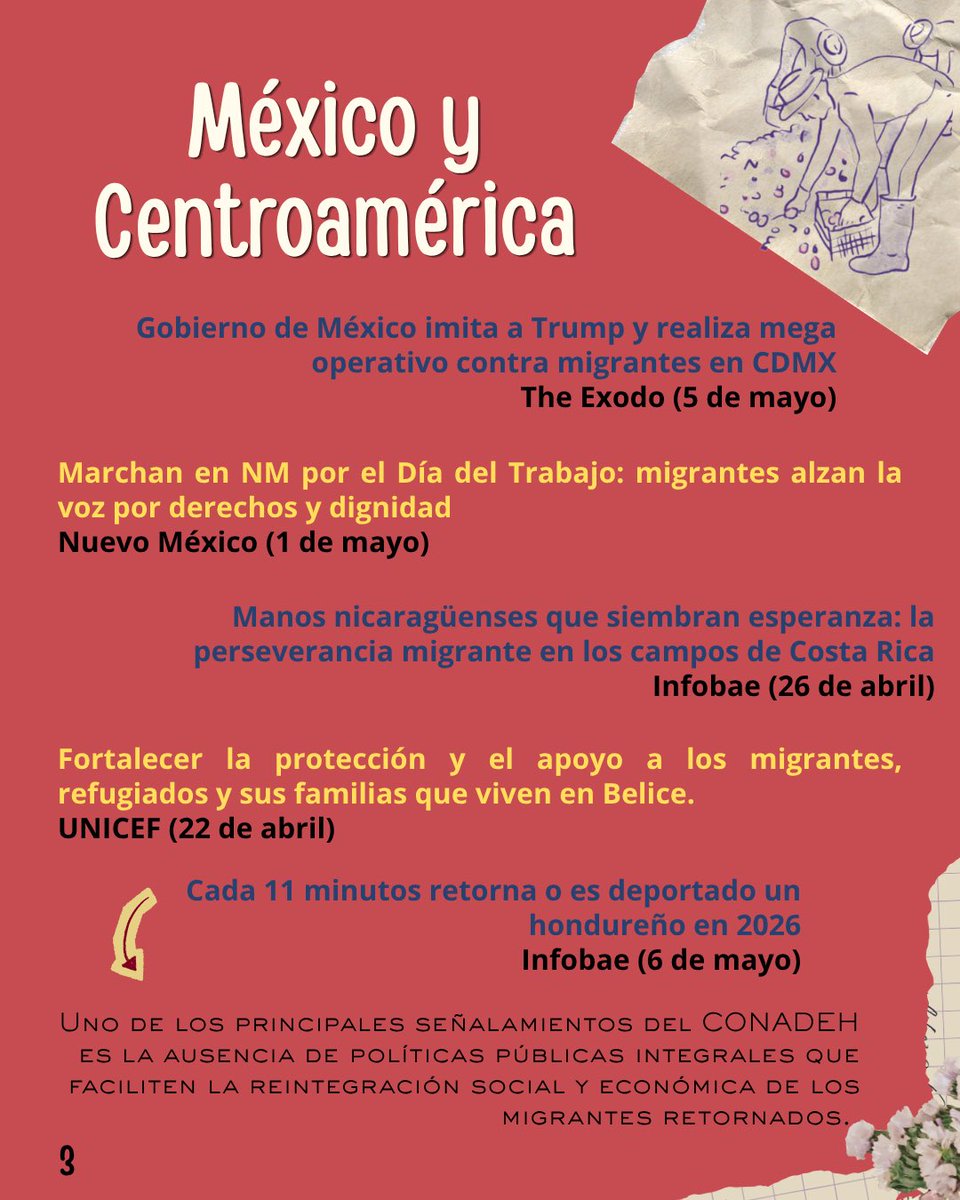 México y Centroamérica

Gobierno de México imita a Trump y realiza mega operativo contra migrantes en CDMX
The Exodo (5 de mayo)

Marchan en NM por el Día del Trabajo: migrantes alzan la voz por derechos y dignidad
Nuevo México (1 de mayo)

Manos nicaragüenses que siembran esperanza: la perseverancia migrante en los campos de Costa Rica
Infobae (26 de abril)

Fortalecer la protección y el apoyo a los migrantes, refugiados y sus familias que viven en Belice.
UNICEF (22 de abril)

Cada 11 minutos retorna o es deportado un hondureño en 2026
Infobae (6 de mayo)

Uno de los principales señalamientos del CONADEH es la ausencia de políticas públicas integrales que faciliten la reintegración social y económica de los migrantes retornados.

3